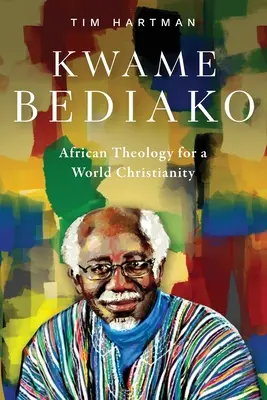 TIM HARTMAN

KWAME BEDIAKO

African Theology for a World Christianity